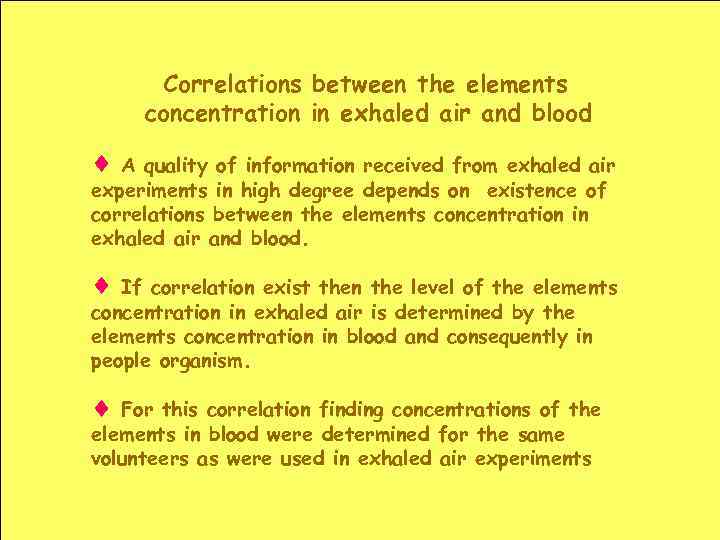 Correlations between the elements concentration in exhaled air and blood

♦ A quality of information received from exhaled air experiments in high degree depends on existence of correlations between the elements concentration in exhaled air and blood.

♦ If correlation exist then the level of the elements concentration in exhaled air is determined by the elements concentration in blood and consequently in people organism.

♦ For this correlation finding concentrations of the elements in blood were determined for the same volunteers as were used in exhaled air experiments